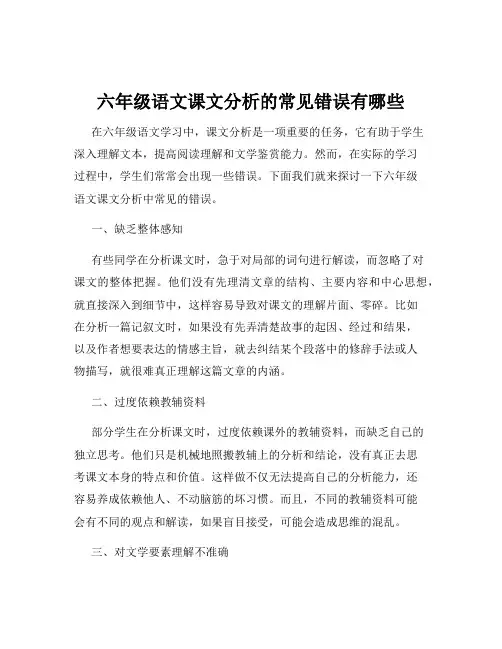 六年级语文课文分析的常见错误有哪些

在六年级语文学习中，课文分析是一项重要的任务，它有助于学生深入理解文本，提高阅读理解和文学鉴赏能力。然而，在实际的学习过程中，学生们常常会出现一些错误。下面我们就来探讨一下六年级语文课文分析中常见的错误。

一、缺乏整体感知

有些同学在分析课文时，急于对局部的词句进行解读，而忽略了对课文的整体把握。他们没有先理清文章的结构、主要内容和中心思想，就直接深入到细节中，这样容易导致对课文的理解片面、零碎。比如在分析一篇记叙文时，如果没有先弄清楚故事的起因、经过和结果，以及作者想要表达的情感主旨，就去纠结某个段落中的修辞手法或人物描写，就很难真正理解这篇文章的内涵。

二、过度依赖教辅资料

部分学生在分析课文时，过度依赖课外的教辅资料，而缺乏自己的独立思考。他们只是机械地照搬教辅上的分析和结论，没有真正去思考课文本身的特点和价值。这样做不仅无法提高自己的分析能力，还容易养成依赖他人、不动脑筋的坏习惯。而且，不同的教辅资料可能会有不同的观点和解读，如果盲目接受，可能会造成思维的混乱。

三、对文学要素理解不准确